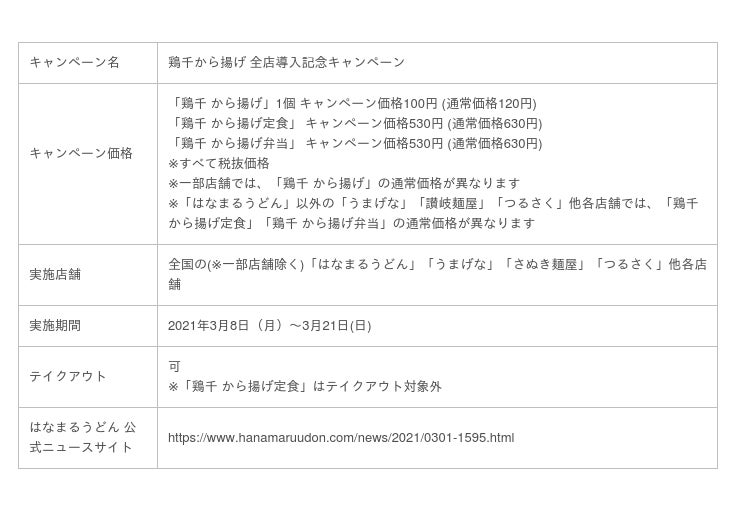 | キャンペーン名 | 鶏千から揚げ 全店導入記念キャンペーン |
|---|---|
| キャンペーン価格 | 「鶏千 から揚げ」1個 キャンペーン価格100円 (通常価格120円) 「鶏千 から揚げ定食」 キャンペーン価格530円 (通常価格630円) 「鶏千 から揚げ弁当」 キャンペーン価格530円 (通常価格630円) ※すべて税抜価格 ※一部店舗では、「鶏千 から揚げ」の通常価格が異なります ※「はなまるうどん」以外の「うまげな」「讃岐麺屋」「つるさく」他各店舗では、「鶏千 から揚げ定食」「鶏千 から揚げ弁当」の通常価格が異なります |
| 実施店舗 | 全国の(※一部店舗除く)「はなまるうどん」「うまげな」「さぬき麺屋」「つるさく」他各店舗 |
| 実施期間 | 2021年3月8日（月）～3月21日(日) |
| テイクアウト | 可 ※「鶏千 から揚げ定食」はテイクアウト対象外 |
| はなまるうどん 公式ニュースサイト | https://www.hanamaruudon.com/news/2021/0301-1595.html |